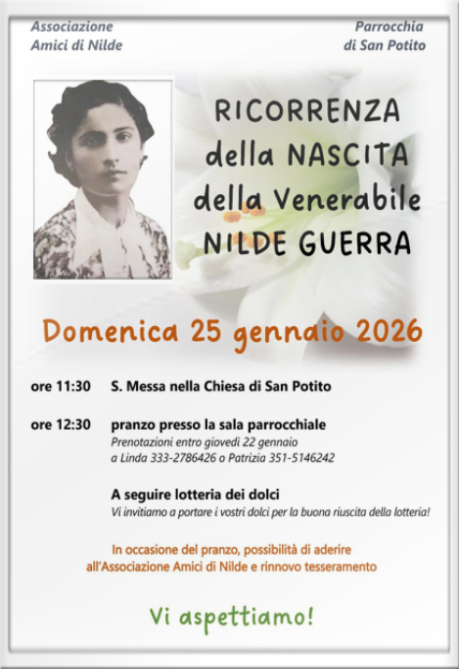 Associazione
Amici di Nilde

Parrocchia
di San Potito

RICORRENZA
della NASCITA
della Venerabile
NILDE GUERRA

Domenica 25 gennaio 2026

ore 11:30 S. Messa nella Chiesa di San Potito

ore 12:30 pranzo presso la sala parrocchiale
Prenotazioni entro giovedì 22 gennaio
a Linda 333-2786426 o Patrizia 351-5146242

A seguire lotteria dei dolci
Vi invitiamo a portare i vostri dolci per la buona riuscita della lotteria!

In occasione del pranzo, possibilità di aderire all'Associazione Amici di Nilde e rinnovo tesseramento

Vi aspettiamo!